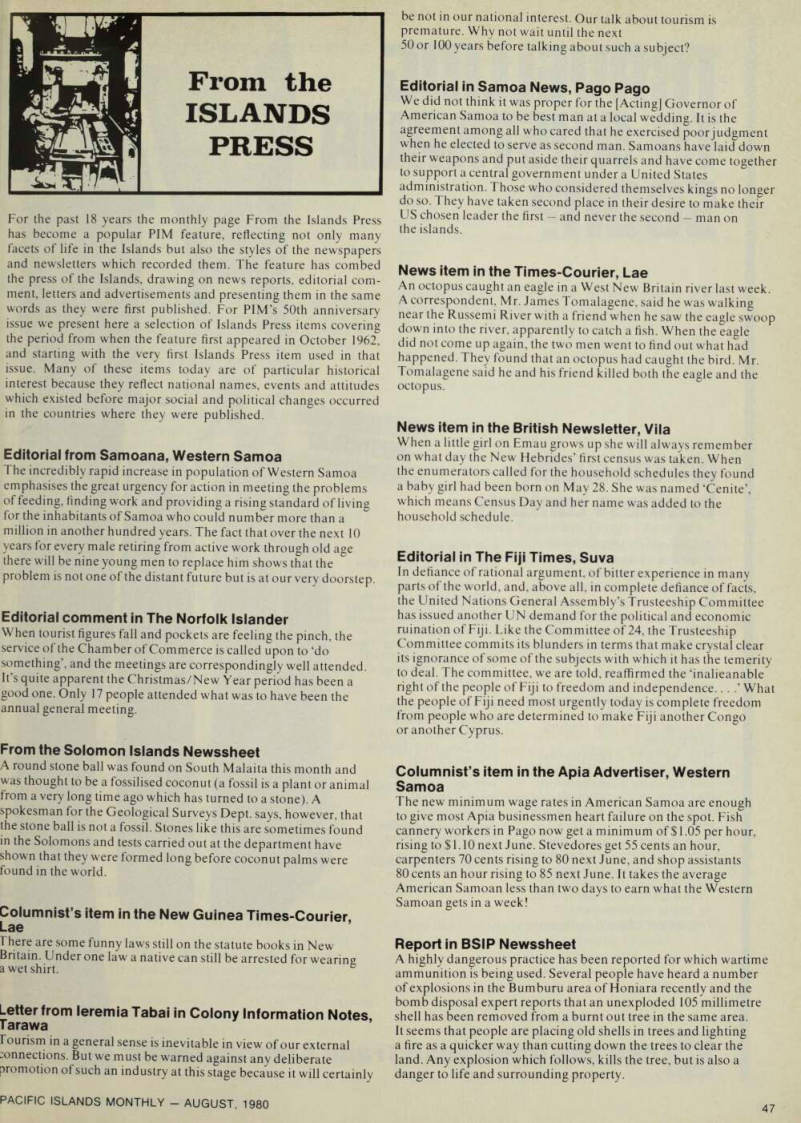 From the ISLANDS PRESS

For the past 18 years the monthly page From the Islands Press has become a popular PIM feature, reflecting not only many facets of life in the Islands but also the styles of the newspapers and newsletters which recorded them. The feature has combed the press of the Islands, drawing on news reports, editorial comment, letters and advertisements and presenting them in the same words as they were first published. For PIM's 50th anniversary issue we present here a selection of Islands Press items covering the period from when the feature first appeared in October 1962, and starting with the very first Islands Press item used in that issue. Many of these items today are of particular historical interest because they reflect national names, events and attitudes which existed before major social and political changes occurred in the countries where they were published.

Editorial from Samoana, Western Samoa
The incredibly rapid increase in population of Western Samoa emphasises the great urgency for action in meeting the problems of feeding, finding work and providing a rising standard of living for the inhabitants of Samoa who could number more than a million in another hundred years. The fact that over the next 10 years for every male retiring from active work through old age there will be nine young men to replace him shows that the problem is not one of the distant future but is at our very doorstep.

Editorial comment in The Norfolk Islander
When tourist figures fall and pockets are feeling the pinch, the service of the Chamber of Commerce is called upon to 'do something', and the meetings are correspondingly well attended. It's quite apparent the Christmas/New Year period has been a good one. Only 17 people attended what was to have been the annual general meeting.

From the Solomon Islands Newssheet
A round stone ball was found on South Malaita this month and was thought to be a fossilised coconut (a fossil is a plant or animal from a very long time ago which has turned to a stone). A spokesman for the Geological Surveys Dept. says, however, that the stone ball is not a fossil. Stones like this are sometimes found in the Solomons and tests carried out at the department have shown that they were formed long before coconut palms were found in the world.

Columnist's item in the New Guinea Times-Courier, Lae
There are some funny laws still on the statute books in New Britain. Under one law a native can still be arrested for wearing a wet shirt.

Letter from Ieremia Tabai in Colony Information Notes, Tarawa
Tourism in a general sense is inevitable in view of our external connections. But we must be warned against any deliberate promotion of such an industry at this stage because it will certainly be not in our national interest. Our talk about tourism is premature. Why not wait until the next 50 or 100 years before talking about such a subject?

Editorial in Samoa News, Pago Pago
We did not think it was proper for the [Acting] Governor of American Samoa to be best man at a local wedding. It is the agreement among all who cared that he exercised poor judgment when he elected to serve as second man. Samoans have laid down their weapons and put aside their quarrels and have come together to support a central government under a United States administration. Those who considered themselves kings no longer do so. They have taken second place in their desire to make their US chosen leader the first — and never the second — man on the islands.

News item in the Times-Courier, Lae
An octopus caught an eagle in a West New Britain river last week. A correspondent, Mr. James Tomalagene, said he was walking near the Russemi River with a friend when he saw the eagle swoop down into the river, apparently to catch a fish. When the eagle did not come up again, the two men went to find out what had happened. They found that an octopus had caught the bird. Mr. Tomalagene said he and his friend killed both the eagle and the octopus.

News item in the British Newsletter, Vila
When a little girl on Emau grows up she will always remember on what day the New Hebrides' first census was taken. When the enumerators called for the household schedules they found a baby girl had been born on May 28. She was named 'Cenite', which means Census Day and her name was added to the household schedule.

Editorial in The Fiji Times, Suva
In defiance of rational argument, of bitter experience in many parts of the world, and, above all, in complete defiance of facts, the United Nations General Assembly's Trusteeship Committee has issued another UN demand for the political and economic ruination of Fiji. Like the Committee of 24, the Trusteeship Committee commits its blunders in terms that make crystal clear its ignorance of some of the subjects with which it has the temerity to deal. The committee, we are told, reaffirmed the 'inalieanable right of the people of Fiji to freedom and independence. . . .' What the people of Fiji need most urgently today is complete freedom from people who are determined to make Fiji another Congo or another Cyprus.

Columnist's item in the Apia Advertiser, Western Samoa
The new minimum wage rates in American Samoa are enough to give most Apia businessmen heart failure on the spot. Fish cannery workers in Pago now get a minimum of $1.05 per hour, rising to $1.10 next June. Stevedores get 55 cents an hour, carpenters 70 cents rising to 80 next June, and shop assistants 80 cents an hour rising to 85 next June. It takes the average American Samoan less than two days to earn what the Western Samoan gets in a week!

Report in BSIP Newssheet
A highly dangerous practice has been reported for which wartime ammunition is being used. Several people have heard a number of explosions in the Bumburu area of Honiara recently and the bomb disposal expert reports that an unexploded 105 millimetre shell has been removed from a burnt out tree in the same area. It seems that people are placing old shells in trees and lighting a fire as a quicker way than cutting down the trees to clear the land. Any explosion which follows, kills the tree, but is also a danger to life and surrounding property.

PACIFIC ISLANDS MONTHLY — AUGUST, 1980

47